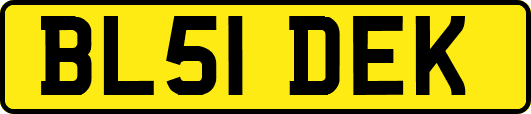 BL51 DEK